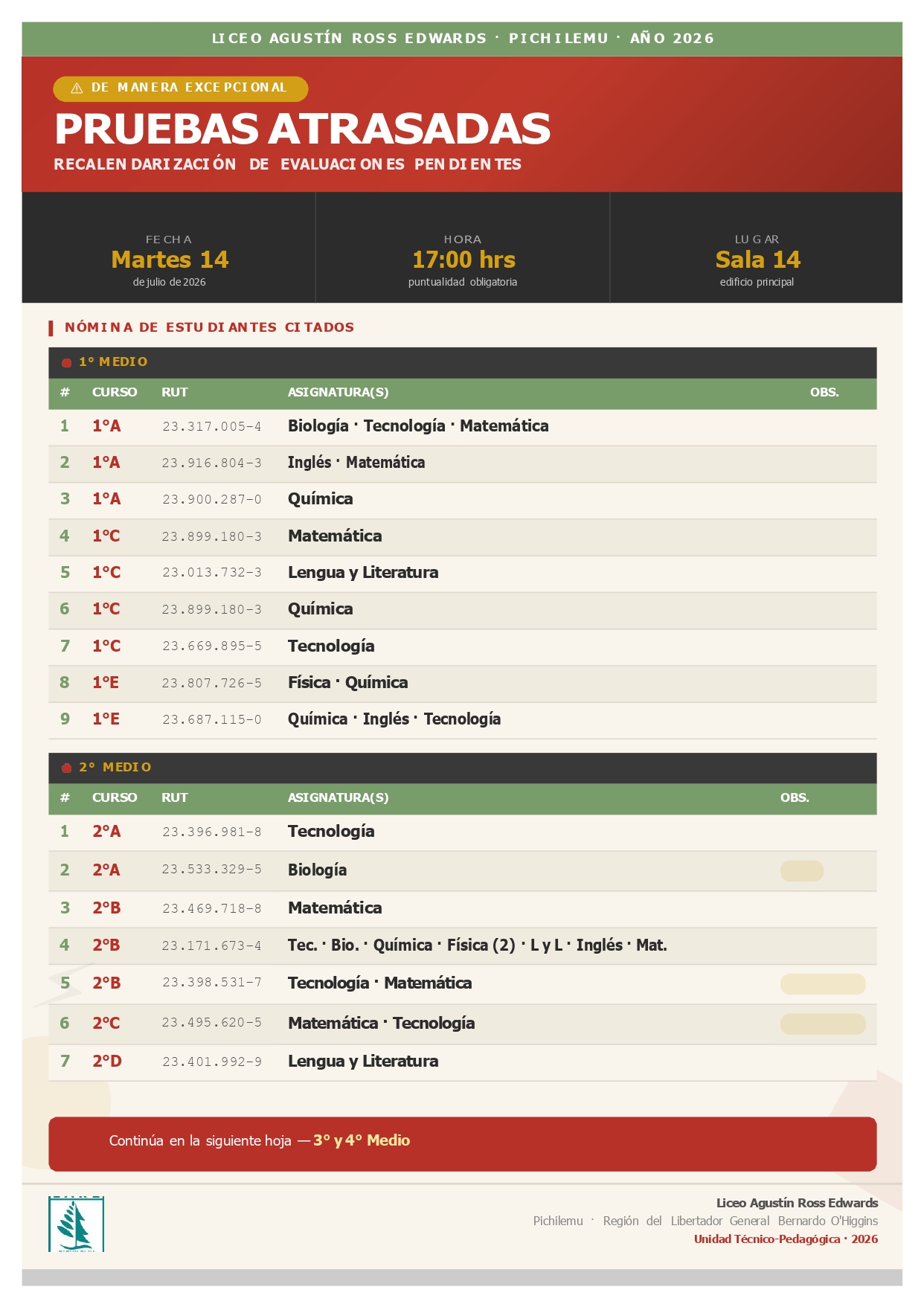 LICEO AGUSTÍN ROSS EDWARDS · PICHILEMU · AÑO 2026

⚠ DE MANERA EXCEPCIONAL

PRUEBAS ATRASADAS

RECALENDARIZACIÓN DE EVALUACIONES PENDIENTES

FECHA
Martes 14
de julio de 2026

HORA
17:00 hrs
puntualidad obligatoria

LUGAR
Sala 14
edificio principal

NÓMINA DE ESTUDIANTES CITADOS

1° MEDIO

| # | CURSO | RUT | ASIGNATURA(S) | OBS. |
|---|---|---|---|---|
| 1 | 1°A | 23.317.005-4 | Biología · Tecnología · Matemática | |
| 2 | 1°A | 23.916.804-3 | Inglés · Matemática | |
| 3 | 1°A | 23.900.287-0 | Química | |
| 4 | 1°C | 23.899.180-3 | Matemática | |
| 5 | 1°C | 23.013.732-3 | Lengua y Literatura | |
| 6 | 1°C | 23.899.180-3 | Química | |
| 7 | 1°C | 23.669.895-5 | Tecnología | |
| 8 | 1°E | 23.807.726-5 | Física · Química | |
| 9 | 1°E | 23.687.115-0 | Química · Inglés · Tecnología | |

2° MEDIO

| # | CURSO | RUT | ASIGNATURA(S) | OBS. |
|---|---|---|---|---|
| 1 | 2°A | 23.396.981-8 | Tecnología | |
| 2 | 2°A | 23.533.329-5 | Biología | |
| 3 | 2°B | 23.469.718-8 | Matemática | |
| 4 | 2°B | 23.171.673-4 | Tec. · Bio. · Química · Física (2) · L y L · Inglés · Mat. | |
| 5 | 2°B | 23.398.531-7 | Tecnología · Matemática | |
| 6 | 2°C | 23.495.620-5 | Matemática · Tecnología | |
| 7 | 2°D | 23.401.992-9 | Lengua y Literatura | |

Continúa en la siguiente hoja — 3° y 4° Medio

Liceo Agustín Ross Edwards
Pichilemu · Región del Libertador General Bernardo O'Higgins
Unidad Técnico-Pedagógica · 2026